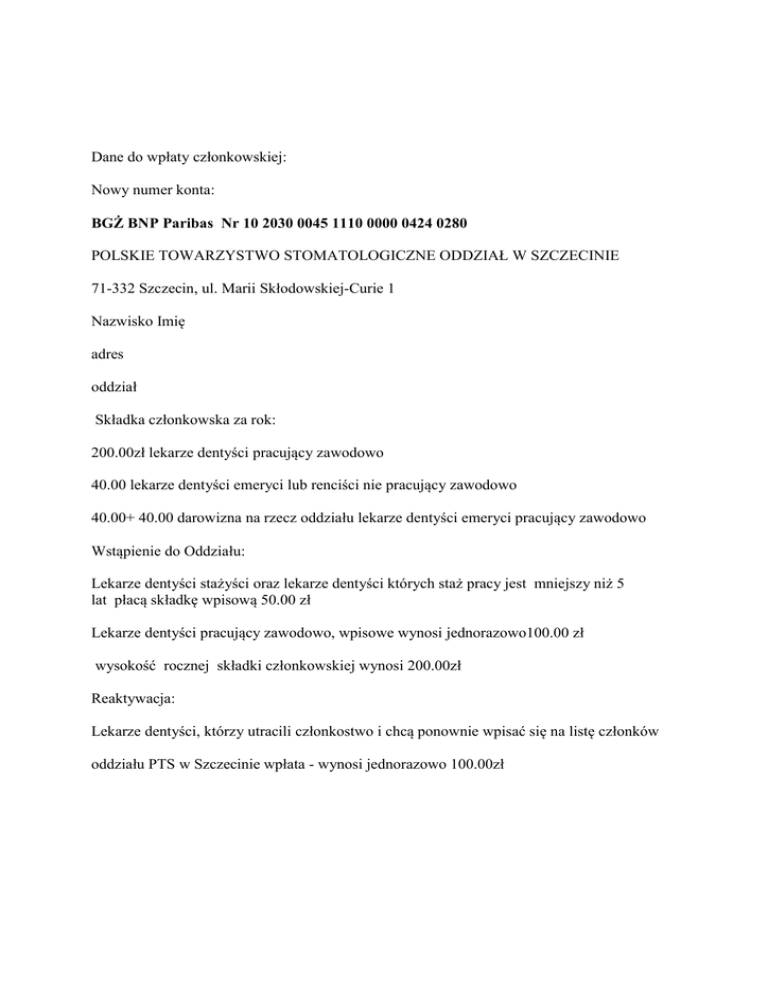 Dane do wpłaty członkowskiej:

Nowy numer konta:

BGŻ BNP Paribas Nr 10 2030 0045 1110 0000 0424 0280

POLSKIE TOWARZYSTWO STOMATOLOGICZNE ODDZIAŁ W SZCZECINIE

71-332 Szczecin, ul. Marii Skłodowskiej-Curie 1

Nazwisko Imię

adres

oddział

Składka członkowska za rok:

200.00zł lekarze dentyści pracujący zawodowo

40.00 lekarze dentyści emeryci lub renciści nie pracujący zawodowo

40.00+ 40.00 darowizna na rzecz oddziału lekarze dentyści emeryci pracujący zawodowo

Wstąpienie do Oddziału:

Lekarze dentyści stażyści oraz lekarze dentyści których staż pracy jest mniejszy niż 5 lat płacą składkę wpisową 50.00 zł

Lekarze dentyści pracujący zawodowo, wpisowe wynosi jednorazowo100.00 zł

wysokość rocznej składki członkowskiej wynosi 200.00zł

Reaktywacja:

Lekarze dentyści, którzy utracili członkostwo i chcą ponownie wpisać się na listę członków

oddziału PTS w Szczecinie wpłata - wynosi jednorazowo 100.00zł